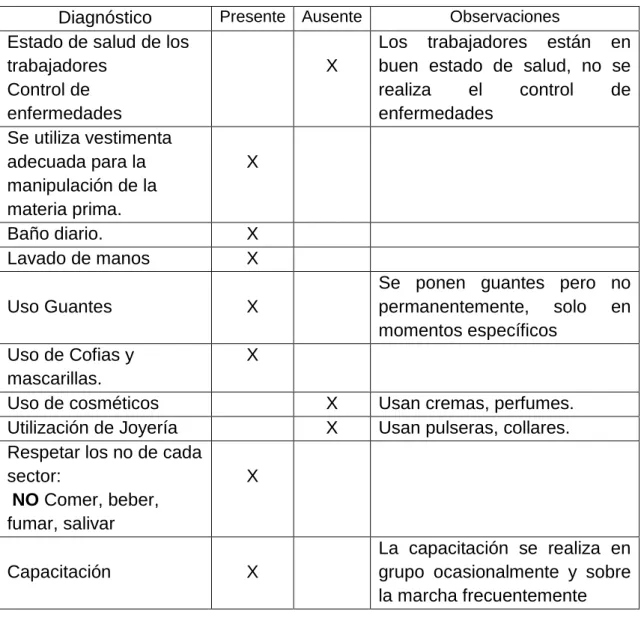 | Diagnóstico | Presente | Ausente | Observaciones |
|---|---|---|---|
| Estado de salud de los trabajadores Control de enfermedades | | X | Los trabajadores están en buen estado de salud, no se realiza el control de enfermedades |
| Se utiliza vestimenta adecuada para la manipulación de la materia prima. | X | | |
| Baño diario. | X | | |
| Lavado de manos | X | | |
| Uso Guantes | X | | Se ponen guantes pero no permanentemente, solo en momentos específicos |
| Uso de Cofias y mascarillas. | X | | |
| Uso de cosméticos | | X | Usan cremas, perfumes. |
| Utilización de Joyería | | X | Usan pulseras, collares. |
| Respetar los no de cada sector: NO Comer, beber, fumar, salivar | X | | |
| Capacitación | X | | La capacitación se realiza en grupo ocasionalmente y sobre la marcha frecuentemente |